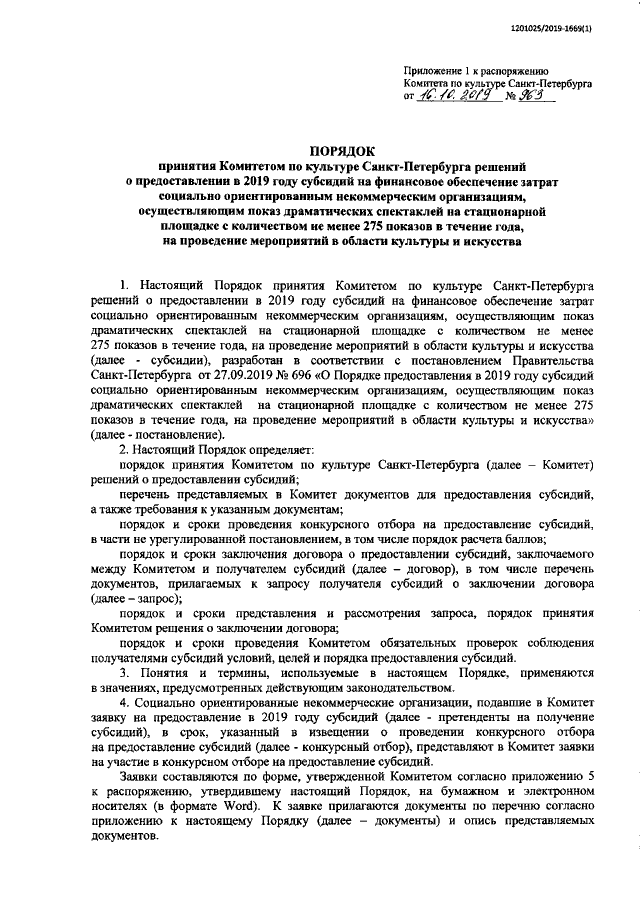 1201025/2019-1669(1)

Приложение 1 к распоряжению
Комитета по культуре Санкт-Петербурга
от 16.10.2019 № 963

ПОРЯДОК
принятия Комитетом по культуре Санкт-Петербурга решений о предоставлении в 2019 году субсидий на финансовое обеспечение затрат социально ориентированным некоммерческим организациям, осуществляющим показ драматических спектаклей на стационарной площадке с количеством не менее 275 показов в течение года, на проведение мероприятий в области культуры и искусства

1. Настоящий Порядок принятия Комитетом по культуре Санкт-Петербурга решений о предоставлении в 2019 году субсидий на финансовое обеспечение затрат социально ориентированным некоммерческим организациям, осуществляющим показ драматических спектаклей на стационарной площадке с количеством не менее 275 показов в течение года, на проведение мероприятий в области культуры и искусства (далее - субсидии), разработан в соответствии с постановлением Правительства Санкт-Петербурга от 27.09.2019 № 696 «О Порядке предоставления в 2019 году субсидий социально ориентированным некоммерческим организациям, осуществляющим показ драматических спектаклей на стационарной площадке с количеством не менее 275 показов в течение года, на проведение мероприятий в области культуры и искусства» (далее - постановление).

2. Настоящий Порядок определяет:

порядок принятия Комитетом по культуре Санкт-Петербурга (далее – Комитет) решений о предоставлении субсидий;

перечень представляемых в Комитет документов для предоставления субсидий, а также требования к указанным документам;

порядок и сроки проведения конкурсного отбора на предоставление субсидий, в части не урегулированной постановлением, в том числе порядок расчета баллов;

порядок и сроки заключения договора о предоставлении субсидий, заключаемого между Комитетом и получателем субсидий (далее – договор), в том числе перечень документов, прилагаемых к запросу получателя субсидий о заключении договора (далее – запрос);

порядок и сроки представления и рассмотрения запроса, порядок принятия Комитетом решения о заключении договора;

порядок и сроки проведения Комитетом обязательных проверок соблюдения получателями субсидий условий, целей и порядка предоставления субсидий.

3. Понятия и термины, используемые в настоящем Порядке, применяются в значениях, предусмотренных действующим законодательством.

4. Социально ориентированные некоммерческие организации, подавшие в Комитет заявку на предоставление в 2019 году субсидий (далее - претенденты на получение субсидий), в срок, указанный в извещении о проведении конкурсного отбора на предоставление субсидий (далее - конкурсный отбор), представляют в Комитет заявки на участие в конкурсном отборе на предоставление субсидий.

Заявки составляются по форме, утвержденной Комитетом согласно приложению 5 к распоряжению, утвердившему настоящий Порядок, на бумажном и электронном носителях (в формате Word). К заявке прилагаются документы по перечню согласно приложению к настоящему Порядку (далее – документы) и опись представляемых документов.